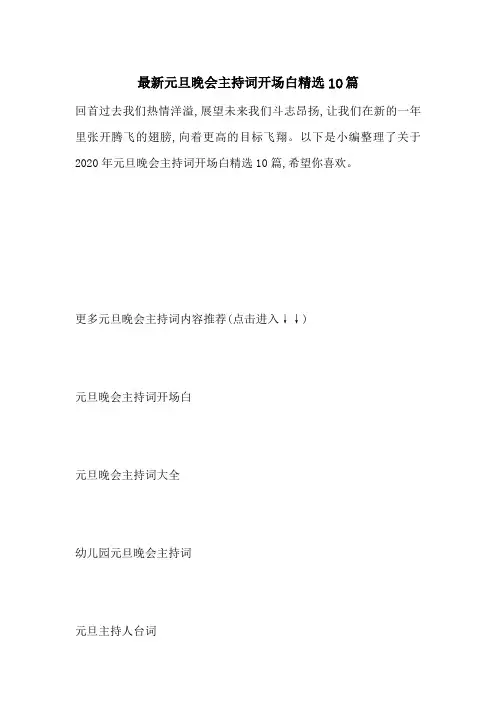 最新元旦晚会主持词开场白精选10篇

回首过去我们热情洋溢,展望未来我们斗志昂扬,让我们在新的一年里张开腾飞的翅膀,向着更高的目标飞翔。以下是小编整理了关于2020年元旦晚会主持词开场白精选10篇,希望你喜欢。

更多元旦晚会主持词内容推荐(点击进入↓↓)

元旦晚会主持词开场白

元旦晚会主持词大全

幼儿园元旦晚会主持词

元旦主持人台词